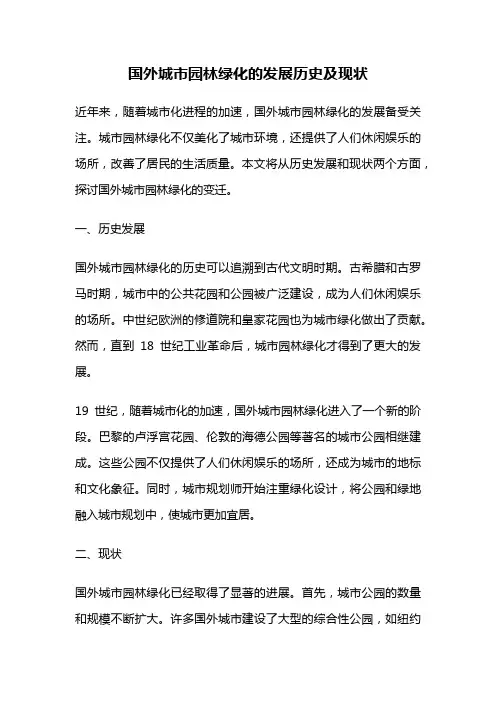 国外城市园林绿化的发展历史及现状

近年来，随着城市化进程的加速，国外城市园林绿化的发展备受关注。城市园林绿化不仅美化了城市环境，还提供了人们休闲娱乐的场所，改善了居民的生活质量。本文将从历史发展和现状两个方面，探讨国外城市园林绿化的变迁。

一、历史发展

国外城市园林绿化的历史可以追溯到古代文明时期。古希腊和古罗马时期，城市中的公共花园和公园被广泛建设，成为人们休闲娱乐的场所。中世纪欧洲的修道院和皇家花园也为城市绿化做出了贡献。然而，直到 18 世纪工业革命后，城市园林绿化才得到了更大的发展。

19 世纪，随着城市化的加速，国外城市园林绿化进入了一个新的阶段。巴黎的卢浮宫花园、伦敦的海德公园等著名的城市公园相继建成。这些公园不仅提供了人们休闲娱乐的场所，还成为城市的地标和文化象征。同时，城市规划师开始注重绿化设计，将公园和绿地融入城市规划中，使城市更加宜居。

二、现状

国外城市园林绿化已经取得了显著的进展。首先，城市公园的数量和规模不断扩大。许多国外城市建设了大型的综合性公园，如纽约